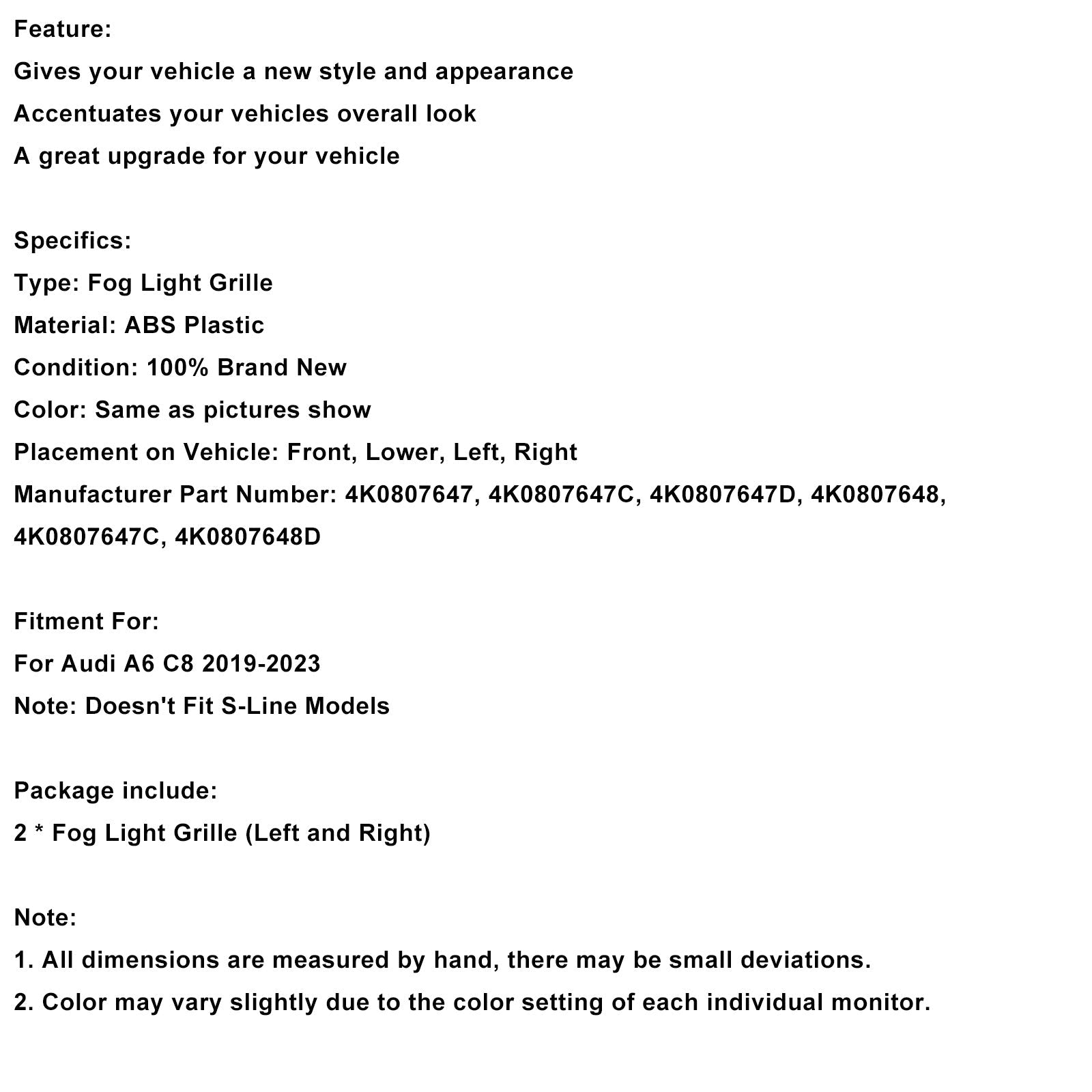 Feature:
Gives your vehicle a new style and appearance
Accentuates your vehicles overall look
A great upgrade for your vehicle

Specifics:
Type: Fog Light Grille
Material: ABS Plastic
Condition: 100% Brand New
Color: Same as pictures show
Placement on Vehicle: Front, Lower, Left, Right
Manufacturer Part Number: 4K0807647, 4K0807647C, 4K0807647D, 4K0807648, 4K0807647C, 4K0807648D

Fitment For:
For Audi A6 C8 2019-2023
Note: Doesn't Fit S-Line Models

Package include:
2 * Fog Light Grille (Left and Right)

Note:
1. All dimensions are measured by hand, there may be small deviations.
2. Color may vary slightly due to the color setting of each individual monitor.